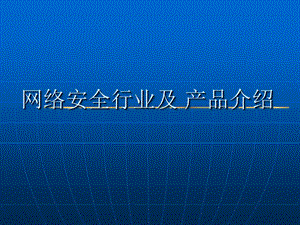 网络安全行业及 产品介绍